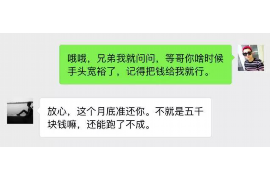 哦哦，兄弟我就问问，等哥你啥时候手头宽裕了，记得把钱给我就行。

放心，这个月底准还你。不就是五千块钱嘛，还能跑了不成。